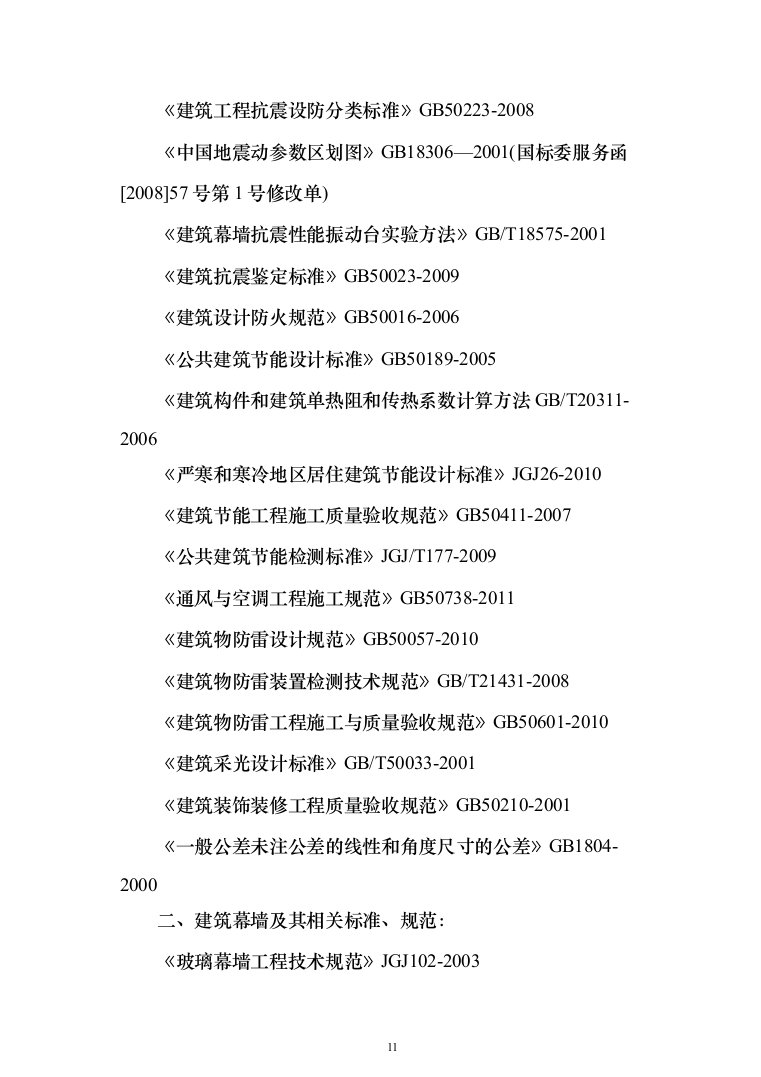 《建筑工程抗震设防分类标准》GB50223-2008

《中国地震动参数区划图》GB18306—2001(国标委服务函[2008]57 号第 1 号修改单)

《建筑幕墙抗震性能振动台实验方法》GB/T18575-2001

《建筑抗震鉴定标准》GB50023-2009

《建筑设计防火规范》GB50016-2006

《公共建筑节能设计标准》GB50189-2005

《建筑构件和建筑单热阻和传热系数计算方法 GB/T20311-2006

《严寒和寒冷地区居住建筑节能设计标准》JGJ26-2010

《建筑节能工程施工质量验收规范》GB50411-2007

《公共建筑节能检测标准》JGJ/T177-2009

《通风与空调工程施工规范》GB50738-2011

《建筑物防雷设计规范》GB50057-2010

《建筑物防雷装置检测技术规范》GB/T21431-2008

《建筑物防雷工程施工与质量验收规范》GB50601-2010

《建筑采光设计标准》GB/T50033-2001

《建筑装饰装修工程质量验收规范》GB50210-2001

《一般公差未注公差的线性和角度尺寸的公差》GB1804-2000

二、建筑幕墙及其相关标准、规范:

《玻璃幕墙工程技术规范》JGJ102-2003

11